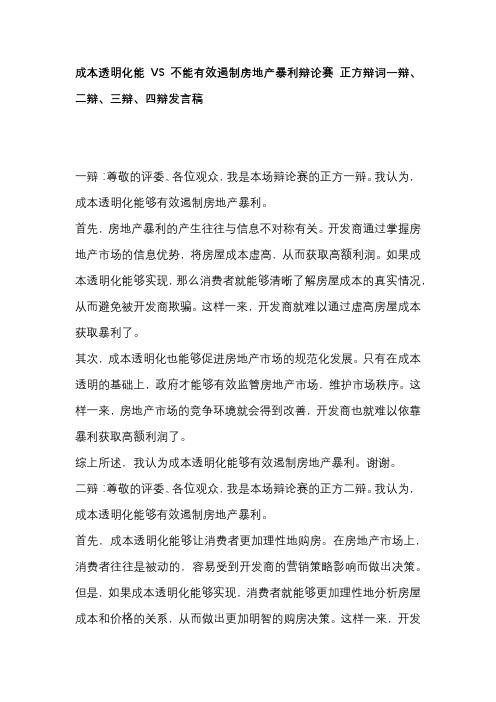 成本透明化能 VS 不能有效遏制房地产暴利辩论赛 正方辩词一辩、二辩、三辩、四辩发言稿

一辩：尊敬的评委、各位观众，我是本场辩论赛的正方一辩。我认为，成本透明化能够有效遏制房地产暴利。

首先，房地产暴利的产生往往与信息不对称有关。开发商通过掌握房地产市场的信息优势，将房屋成本虚高，从而获取高额利润。如果成本透明化能够实现，那么消费者就能够清晰了解房屋成本的真实情况，从而避免被开发商欺骗。这样一来，开发商就难以通过虚高房屋成本获取暴利了。

其次，成本透明化也能够促进房地产市场的规范化发展。只有在成本透明的基础上，政府才能够有效监管房地产市场，维护市场秩序。这样一来，房地产市场的竞争环境就会得到改善，开发商也就难以依靠暴利获取高额利润了。

综上所述，我认为成本透明化能够有效遏制房地产暴利。谢谢。

二辩：尊敬的评委、各位观众，我是本场辩论赛的正方二辩。我认为，成本透明化能够有效遏制房地产暴利。

首先，成本透明化能够让消费者更加理性地购房。在房地产市场上，消费者往往是被动的，容易受到开发商的营销策略影响而做出决策。但是，如果成本透明化能够实现，消费者就能够更加理性地分析房屋成本和价格的关系，从而做出更加明智的购房决策。这样一来，开发